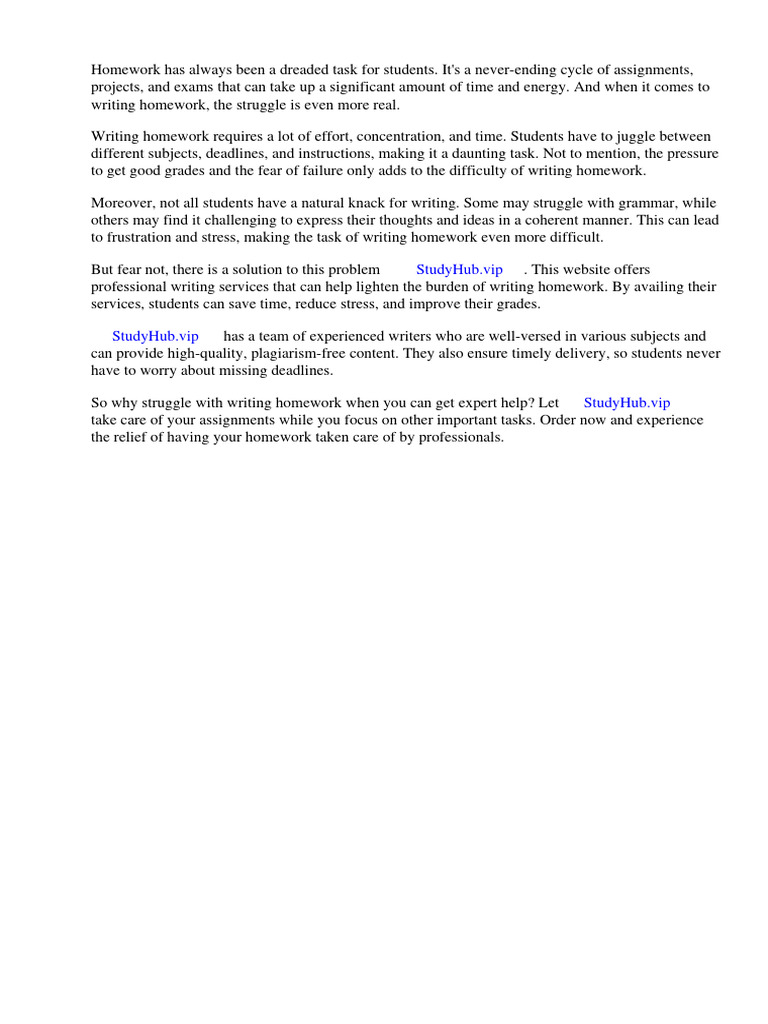 Homework has always been a dreaded task for students. It's a never-ending cycle of assignments, projects, and exams that can take up a significant amount of time and energy. And when it comes to writing homework, the struggle is even more real.

Writing homework requires a lot of effort, concentration, and time. Students have to juggle between different subjects, deadlines, and instructions, making it a daunting task. Not to mention, the pressure to get good grades and the fear of failure only adds to the difficulty of writing homework.

Moreover, not all students have a natural knack for writing. Some may struggle with grammar, while others may find it challenging to express their thoughts and ideas in a coherent manner. This can lead to frustration and stress, making the task of writing homework even more difficult.

But fear not, there is a solution to this problem StudyHub.vip . This website offers professional writing services that can help lighten the burden of writing homework. By availing their services, students can save time, reduce stress, and improve their grades.

StudyHub.vip has a team of experienced writers who are well-versed in various subjects and can provide high-quality, plagiarism-free content. They also ensure timely delivery, so students never have to worry about missing deadlines.

So why struggle with writing homework when you can get expert help? Let StudyHub.vip take care of your assignments while you focus on other important tasks. Order now and experience the relief of having your homework taken care of by professionals.